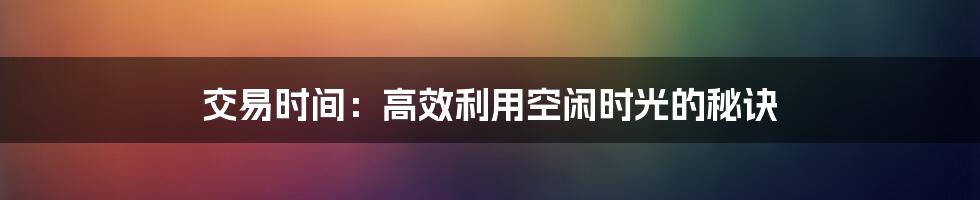 交易时间：高效利用空闲时光的秘诀